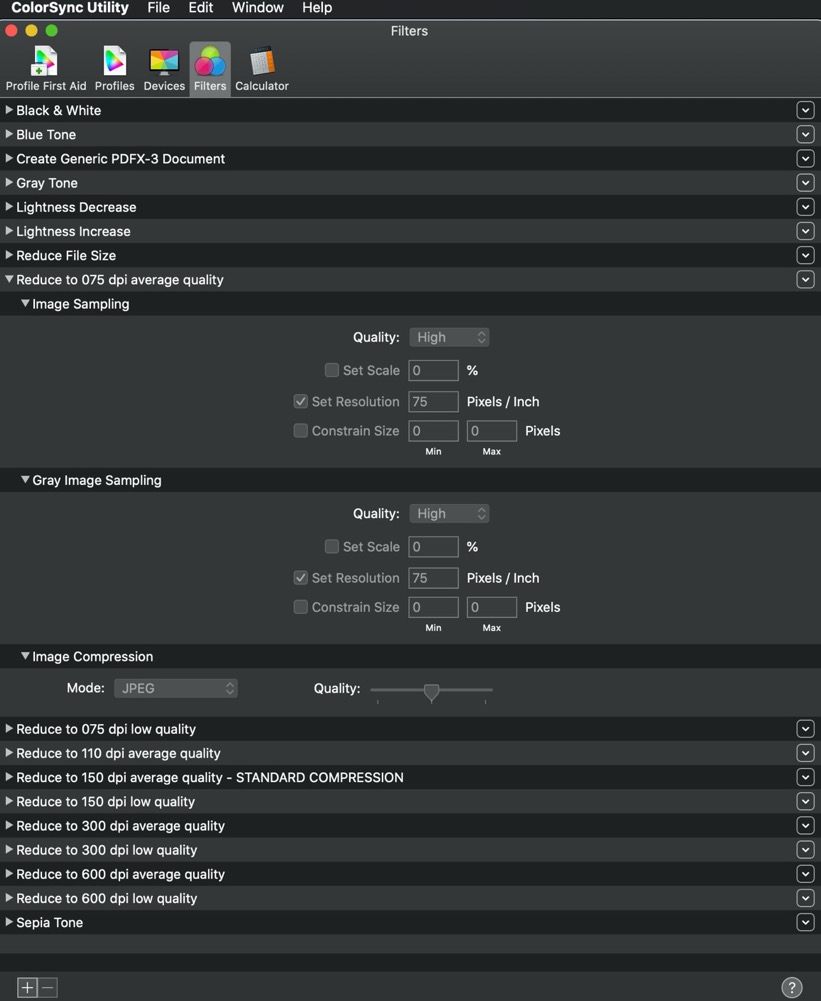 ColorSync Utility File Edit Window Help

Filters

Profile First Aid Profiles Devices Filters Calculator

Black & White
Blue Tone
Create Generic PDFX-3 Document
Gray Tone
Lightness Decrease
Lightness Increase
Reduce File Size
Reduce to 075 dpi average quality
Image Sampling

Quality: High
Set Scale 0 %
Set Resolution 75 Pixels / Inch
Constrain Size 0 0 Pixels
Min Max

Gray Image Sampling

Quality: High
Set Scale 0 %
Set Resolution 75 Pixels / Inch
Constrain Size 0 0 Pixels
Min Max

Image Compression

Mode: JPEG Quality:

Reduce to 075 dpi low quality
Reduce to 110 dpi average quality
Reduce to 150 dpi average quality - STANDARD COMPRESSION
Reduce to 150 dpi low quality
Reduce to 300 dpi average quality
Reduce to 300 dpi low quality
Reduce to 600 dpi average quality
Reduce to 600 dpi low quality
Sepia Tone

+ −

?